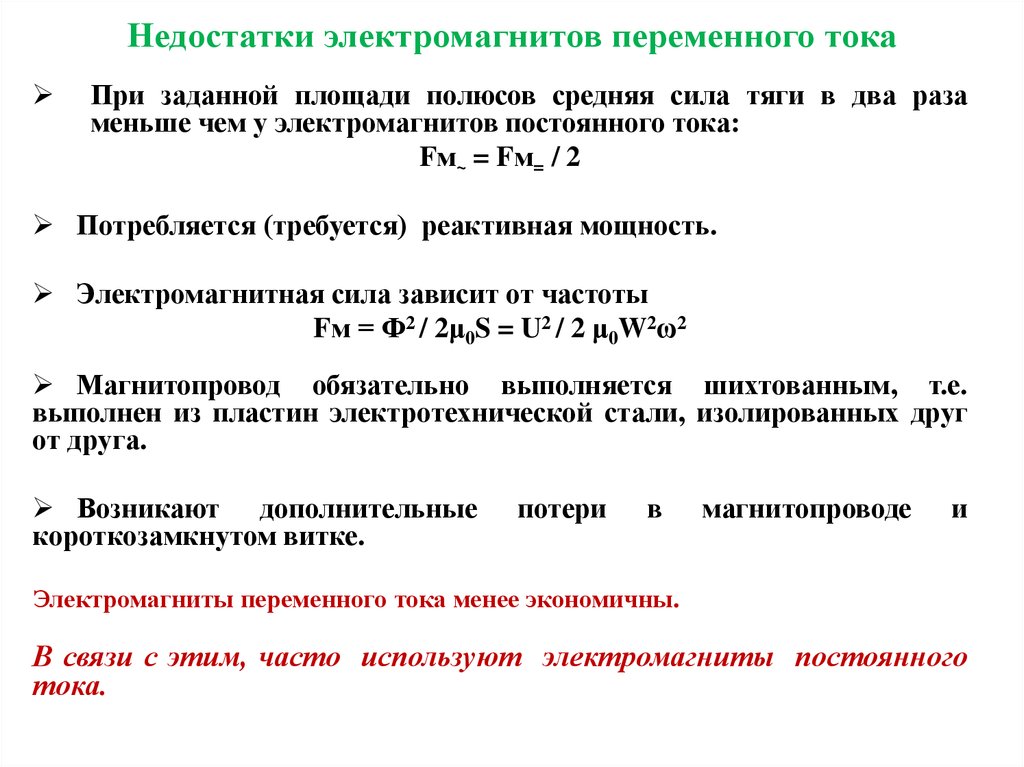 Недостатки электромагнитов переменного тока

➢ При заданной площади полюсов средняя сила тяги в два раза меньше чем у электромагнитов постоянного тока:
$Fм_{\sim} = Fм_{=} / 2$

➢ Потребляется (требуется) реактивная мощность.

➢ Электромагнитная сила зависит от частоты
$Fм = Ф^2 / 2\mu_0 S = U^2 / 2\ \mu_0 W^2 \omega^2$

➢ Магнитопровод обязательно выполняется шихтованным, т.е. выполнен из пластин электротехнической стали, изолированных друг от друга.

➢ Возникают дополнительные потери в магнитопроводе и короткозамкнутом витке.

Электромагниты переменного тока менее экономичны.

В связи с этим, часто используют электромагниты постоянного тока.